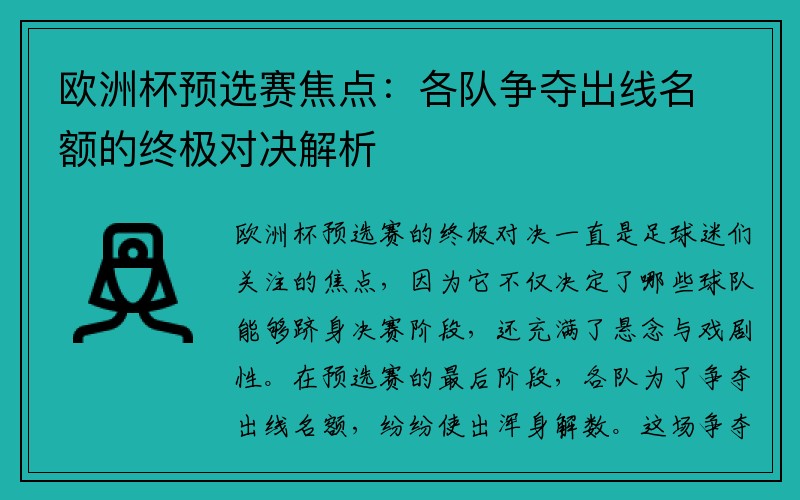 欧洲杯预选赛焦点：各队争夺出线名额的终极对决解析

欧洲杯预选赛的终极对决一直是足球迷们关注的焦点，因为它不仅决定了哪些球队能够跻身决赛阶段，还充满了悬念与戏剧性。在预选赛的最后阶段，各队为了争夺出线名额，纷纷使出浑身解数。这场争夺